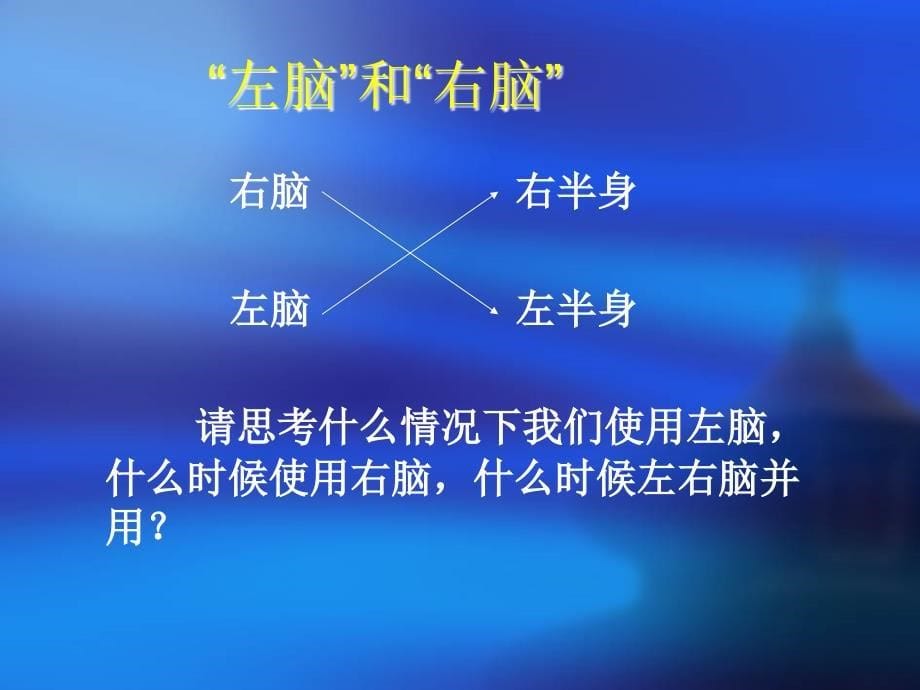 “左脑”和“右脑”

右脑 右半身

左脑 左半身

请思考什么情况下我们使用左脑，什么时候使用右脑，什么时候左右脑并用？